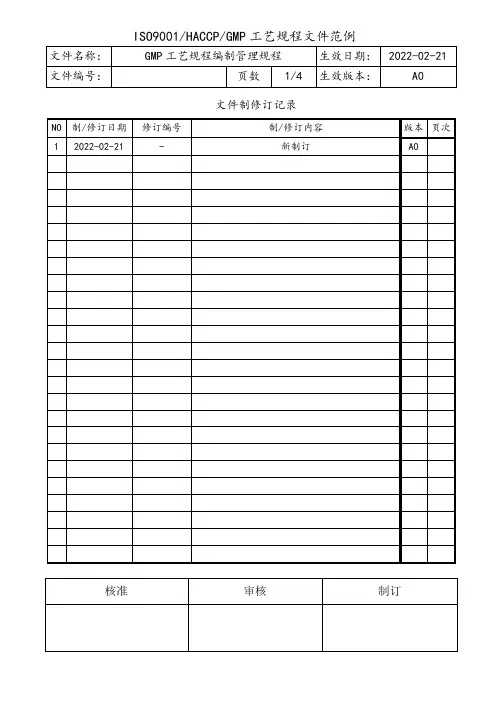 ISO9001/HACCP/GMP 工艺规程文件范例

| 文件名称: | GMP 工艺规程编制管理规程 | | | 生效日期: | 2022-02-21 |
|---|---|---|---|---|---|
| 文件编号: | | 页数 | 1/4 | 生效版本: | A0 |

文件制修订记录

| NO | 制/修订日期 | 修订编号 | 制/修订内容 | 版本 | 页次 |
|---|---|---|---|---|---|
| 1 | 2022-02-21 | - | 新制订 | A0 | |
| | | | | | |
| | | | | | |
| | | | | | |
| | | | | | |
| | | | | | |
| | | | | | |
| | | | | | |
| | | | | | |
| | | | | | |
| | | | | | |
| | | | | | |
| | | | | | |
| | | | | | |
| | | | | | |
| | | | | | |
| | | | | | |
| | | | | | |
| | | | | | |
| | | | | | |
| | | | | | |
| | | | | | |
| | | | | | |
| | | | | | |
| | | | | | |

| 核准 | 审核 | 制订 |
|---|---|---|
| | | |